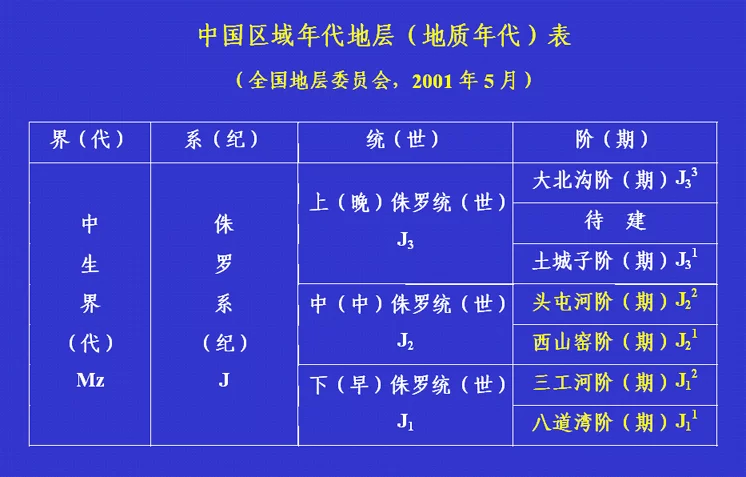 中国区域年代地层（地质年代）表

（全国地层委员会，2001 年 5 月）

| 界（代） | 系（纪） | 统（世） | 阶（期） |
|---|---|---|---|
| 中生界（代）Mz | 侏罗系（纪）J | 上（晚）侏罗统（世）$J_3$ | 大北沟阶（期）$J_3^3$ |
| | | | 待　建 |
| | | | 土城子阶（期）$J_3^1$ |
| | | 中（中）侏罗统（世）$J_2$ | 头屯河阶（期）$J_2^2$ |
| | | | 西山窑阶（期）$J_2^1$ |
| | | 下（早）侏罗统（世）$J_1$ | 三工河阶（期）$J_1^2$ |
| | | | 八道湾阶（期）$J_1^1$ |